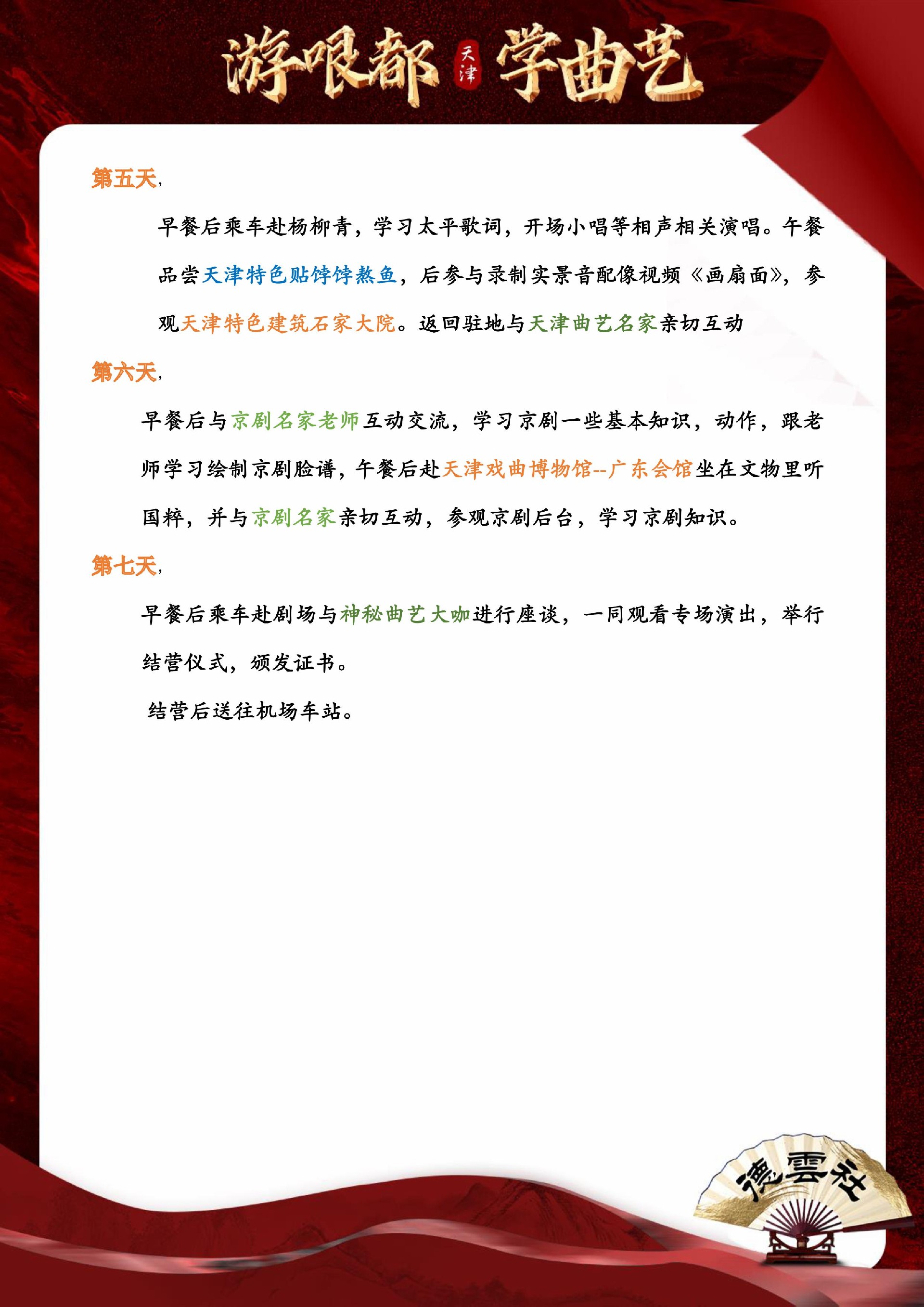 游哏都 天津 学曲艺

第五天,

早餐后乘车赴杨柳青，学习太平歌词，开场小唱等相声相关演唱。午餐品尝天津特色贴饽饽熬鱼，后参与录制实景音配像视频《画扇面》，参观天津特色建筑石家大院。返回驻地与天津曲艺名家亲切互动

第六天,

早餐后与京剧名家老师互动交流，学习京剧一些基本知识，动作，跟老师学习绘制京剧脸谱，午餐后赴天津戏曲博物馆--广东会馆坐在文物里听国粹，并与京剧名家亲切互动，参观京剧后台，学习京剧知识。

第七天,

早餐后乘车赴剧场与神秘曲艺大咖进行座谈，一同观看专场演出，举行结营仪式，颁发证书。

结营后送往机场车站。

德雲社